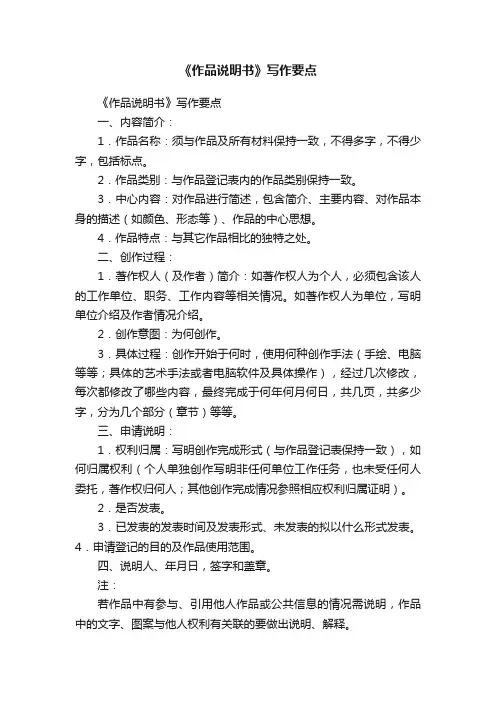 《作品说明书》写作要点

《作品说明书》写作要点

一、内容简介：

1．作品名称：须与作品及所有材料保持一致，不得多字，不得少字，包括标点。

2．作品类别：与作品登记表内的作品类别保持一致。

3．中心内容：对作品进行简述，包含简介、主要内容、对作品本身的描述（如颜色、形态等）、作品的中心思想。

4．作品特点：与其它作品相比的独特之处。

二、创作过程：

1．著作权人（及作者）简介：如著作权人为个人，必须包含该人的工作单位、职务、工作内容等相关情况。如著作权人为单位，写明单位介绍及作者情况介绍。

2．创作意图：为何创作。

3．具体过程：创作开始于何时，使用何种创作手法（手绘、电脑等等；具体的艺术手法或者电脑软件及具体操作），经过几次修改，每次都修改了哪些内容，最终完成于何年何月何日，共几页，共多少字，分为几个部分（章节）等等。

三、申请说明：

1．权利归属：写明创作完成形式（与作品登记表保持一致），如何归属权利（个人单独创作写明非任何单位工作任务，也未受任何人委托，著作权归何人；其他创作完成情况参照相应权利归属证明）。

2．是否发表。

3．已发表的发表时间及发表形式、未发表的拟以什么形式发表。

4．申请登记的目的及作品使用范围。

四、说明人、年月日，签字和盖章。

注：

若作品中有参与、引用他人作品或公共信息的情况需说明，作品中的文字、图案与他人权利有关联的要做出说明、解释。